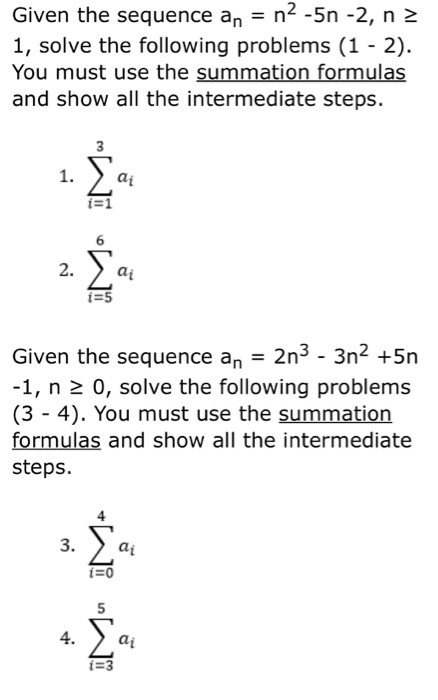 Given the sequence $a_n = n^2 - 5n - 2$, $n \geq 1$, solve the following problems (1 - 2). You must use the summation formulas and show all the intermediate steps.

1. $\sum_{i=1}^{3} a_i$

2. $\sum_{i=5}^{6} a_i$

Given the sequence $a_n = 2n^3 - 3n^2 + 5n - 1$, $n \geq 0$, solve the following problems (3 - 4). You must use the summation formulas and show all the intermediate steps.

3. $\sum_{i=0}^{4} a_i$

4. $\sum_{i=3}^{5} a_i$